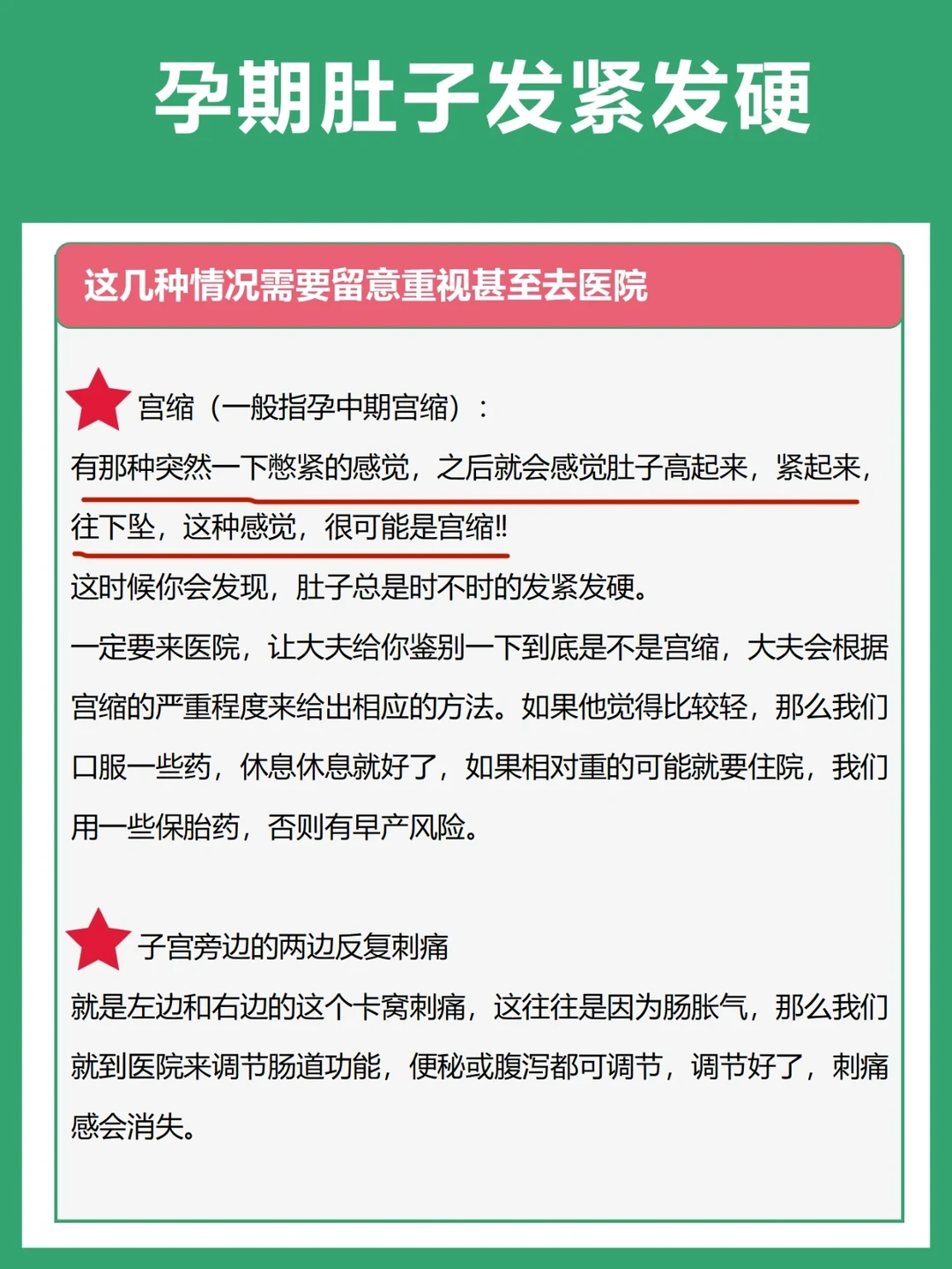 孕期肚子发紧发硬

这几种情况需要留意重视甚至去医院

宫缩（一般指孕中期宫缩）：

有那种突然一下憋紧的感觉，之后就会感觉肚子高起来，紧起来，往下坠，这种感觉，很可能是宫缩!!

这时候你会发现，肚子总是时不时的发紧发硬。

一定要来医院，让大夫给你鉴别一下到底是不是宫缩，大夫会根据宫缩的严重程度来给出相应的方法。如果他觉得比较轻，那么我们口服一些药，休息休息就好了，如果相对重的可能就要住院，我们用一些保胎药，否则有早产风险。

子宫旁边的两边反复刺痛

就是左边和右边的这个卡窝刺痛，这往往是因为肠胀气，那么我们就到医院来调节肠道功能，便秘或腹泻都可调节，调节好了，刺痛感会消失。